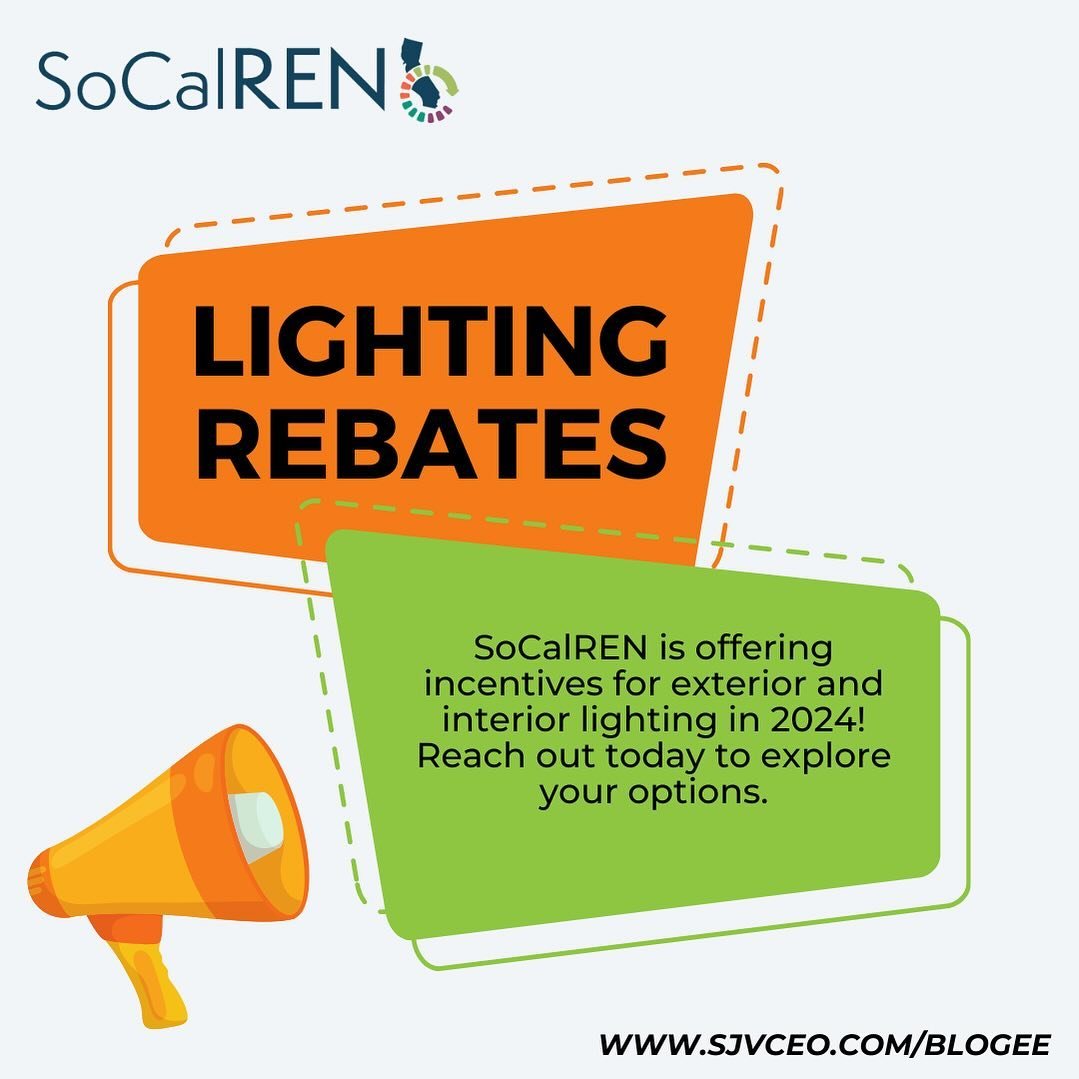 SoCalREN

LIGHTING REBATES

SoCalREN is offering incentives for exterior and interior lighting in 2024! Reach out today to explore your options.

WWW.SJVCEO.COM/BLOGEE